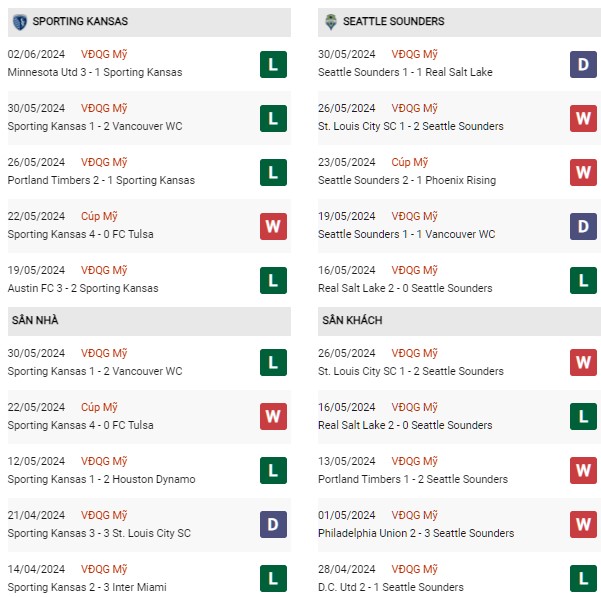 SPORTING KANSAS

02/06/2024 VĐQG Mỹ
Minnesota Utd 3 - 1 Sporting Kansas L

30/05/2024 VĐQG Mỹ
Sporting Kansas 1 - 2 Vancouver WC L

26/05/2024 VĐQG Mỹ
Portland Timbers 2 - 1 Sporting Kansas L

22/05/2024 Cúp Mỹ
Sporting Kansas 4 - 0 FC Tulsa W

19/05/2024 VĐQG Mỹ
Austin FC 3 - 2 Sporting Kansas L

SÂN NHÀ

30/05/2024 VĐQG Mỹ
Sporting Kansas 1 - 2 Vancouver WC L

22/05/2024 Cúp Mỹ
Sporting Kansas 4 - 0 FC Tulsa W

12/05/2024 VĐQG Mỹ
Sporting Kansas 1 - 2 Houston Dynamo L

21/04/2024 VĐQG Mỹ
Sporting Kansas 3 - 3 St. Louis City SC D

14/04/2024 VĐQG Mỹ
Sporting Kansas 2 - 3 Inter Miami L

SEATTLE SOUNDERS

30/05/2024 VĐQG Mỹ
Seattle Sounders 1 - 1 Real Salt Lake D

26/05/2024 VĐQG Mỹ
St. Louis City SC 1 - 2 Seattle Sounders W

23/05/2024 Cúp Mỹ
Seattle Sounders 2 - 1 Phoenix Rising W

19/05/2024 VĐQG Mỹ
Seattle Sounders 1 - 1 Vancouver WC D

16/05/2024 VĐQG Mỹ
Real Salt Lake 2 - 0 Seattle Sounders L

SÂN KHÁCH

26/05/2024 VĐQG Mỹ
St. Louis City SC 1 - 2 Seattle Sounders W

16/05/2024 VĐQG Mỹ
Real Salt Lake 2 - 0 Seattle Sounders L

13/05/2024 VĐQG Mỹ
Portland Timbers 1 - 2 Seattle Sounders W

01/05/2024 VĐQG Mỹ
Philadelphia Union 2 - 3 Seattle Sounders W

28/04/2024 VĐQG Mỹ
D.C. Utd 2 - 1 Seattle Sounders L